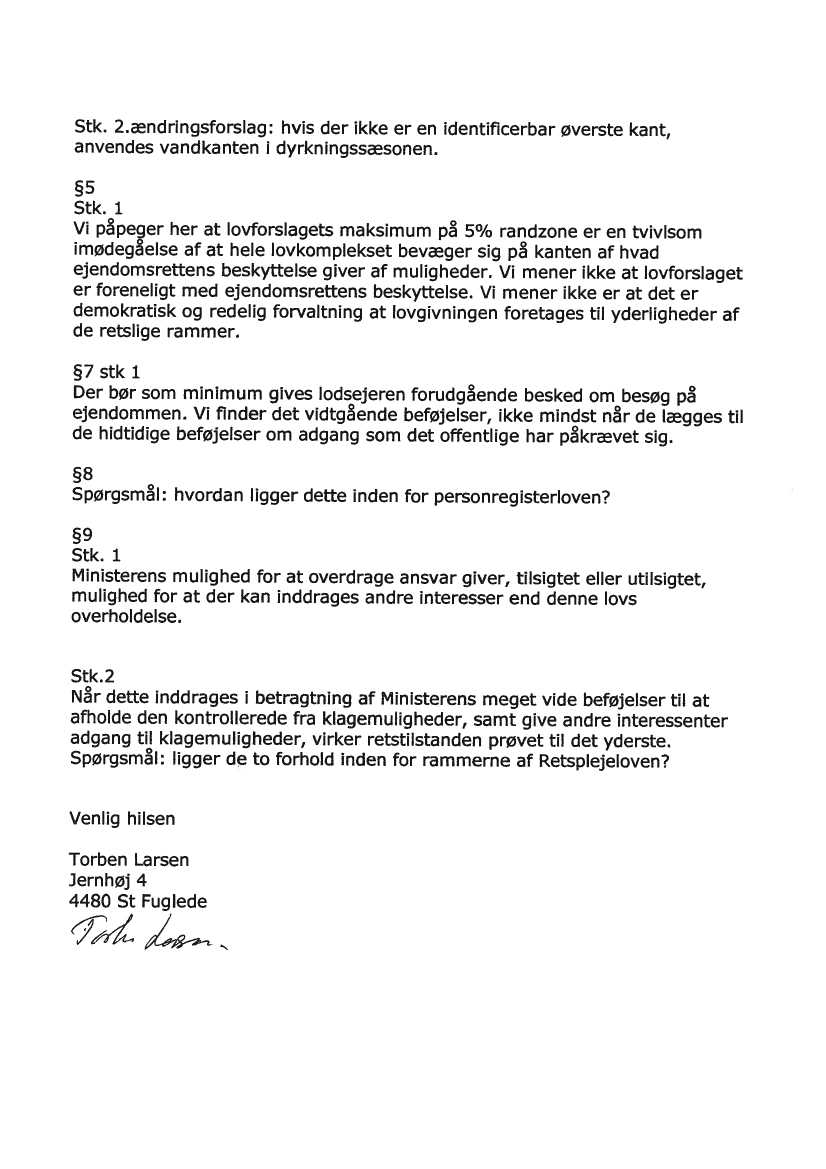 Stk. 2.ændringsforslag: hvis der ikke er en identificerbar øverste kant, anvendes vandkanten i dyrkningssæsonen.

§5
Stk. 1
Vi påpeger her at lovforslagets maksimum på 5% randzone er en tvivlsom imødegåelse af at hele lovkomplekset bevæger sig på kanten af hvad ejendomsrettens beskyttelse giver af muligheder. Vi mener ikke at lovforslaget er foreneligt med ejendomsrettens beskyttelse. Vi mener ikke er at det er demokratisk og redelig forvaltning at lovgivningen foretages til yderligheder af de retslige rammer.

§7 stk 1
Der bør som minimum gives lodsejeren forudgående besked om besøg på ejendommen. Vi finder det vidtgående beføjelser, ikke mindst når de lægges til de hidtidige beføjelser om adgang som det offentlige har påkrævet sig.

§8
Spørgsmål: hvordan ligger dette inden for personregisterloven?

§9
Stk. 1
Ministerens mulighed for at overdrage ansvar giver, tilsigtet eller utilsigtet, mulighed for at der kan inddrages andre interesser end denne lovs overholdelse.

Stk.2
Når dette inddrages i betragtning af Ministerens meget vide beføjelser til at afholde den kontrollerede fra klagemuligheder, samt give andre interessenter adgang til klagemuligheder, virker retstilstanden prøvet til det yderste.
Spørgsmål: ligger de to forhold inden for rammerne af Retsplejeloven?

Venlig hilsen

Torben Larsen
Jernhøj 4
4480 St Fuglede
Torben Larsen